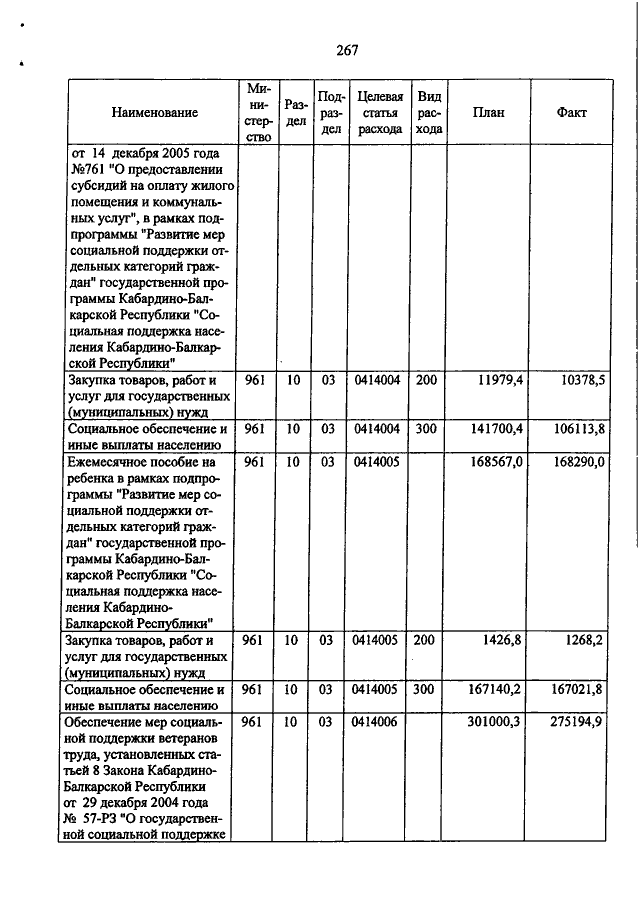 267

| Наименование | Министерство | Раздел | Подраздел | Целевая статья расхода | Вид расхода | План | Факт |
|---|---|---|---|---|---|---|---|
| от 14 декабря 2005 года №761 "О предоставлении субсидий на оплату жилого помещения и коммунальных услуг", в рамках подпрограммы "Развитие мер социальной поддержки отдельных категорий граждан" государственной программы Кабардино-Балкарской Республики "Социальная поддержка населения Кабардино-Балкарской Республики" | | | | | | | |
| Закупка товаров, работ и услуг для государственных (муниципальных) нужд | 961 | 10 | 03 | 0414004 | 200 | 11979,4 | 10378,5 |
| Социальное обеспечение и иные выплаты населению | 961 | 10 | 03 | 0414004 | 300 | 141700,4 | 106113,8 |
| Ежемесячное пособие на ребенка в рамках подпрограммы "Развитие мер социальной поддержки отдельных категорий граждан" государственной программы Кабардино-Балкарской Республики "Социальная поддержка населения Кабардино-Балкарской Республики" | 961 | 10 | 03 | 0414005 | | 168567,0 | 168290,0 |
| Закупка товаров, работ и услуг для государственных (муниципальных) нужд | 961 | 10 | 03 | 0414005 | 200 | 1426,8 | 1268,2 |
| Социальное обеспечение и иные выплаты населению | 961 | 10 | 03 | 0414005 | 300 | 167140,2 | 167021,8 |
| Обеспечение мер социальной поддержки ветеранов труда, установленных статьей 8 Закона Кабардино-Балкарской Республики от 29 декабря 2004 года № 57-РЗ "О государственной социальной поддержке | 961 | 10 | 03 | 0414006 | | 301000,3 | 275194,9 |